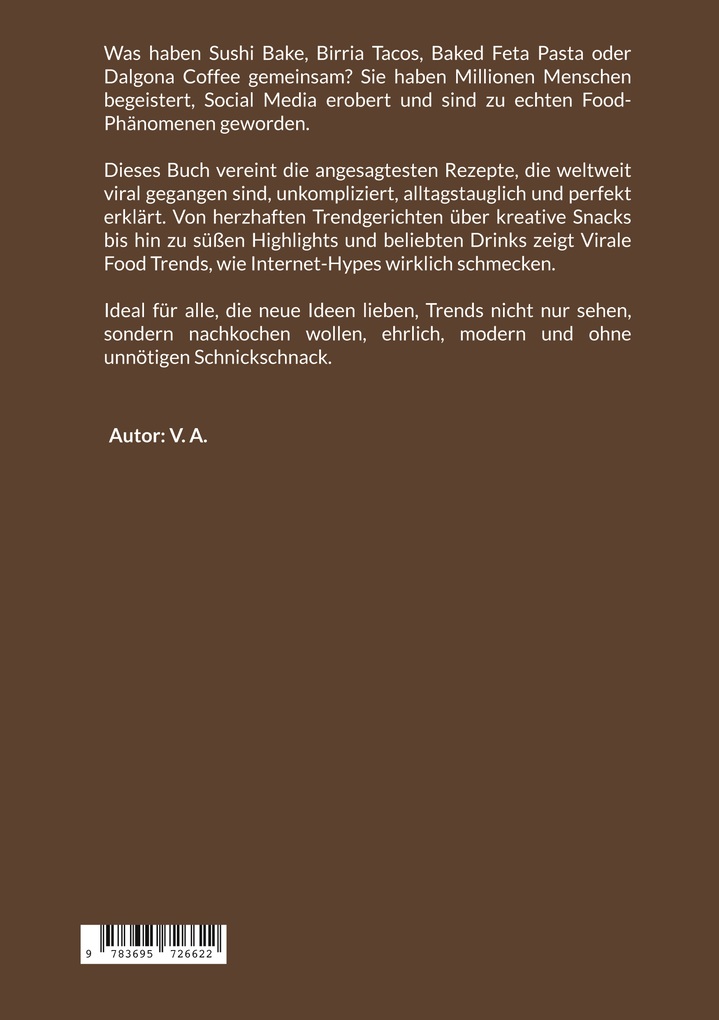 Was haben Sushi Bake, Birria Tacos, Baked Feta Pasta oder Dalgona Coffee gemeinsam? Sie haben Millionen Menschen begeistert, Social Media erobert und sind zu echten Food-Phänomenen geworden.

Dieses Buch vereint die angesagtesten Rezepte, die weltweit viral gegangen sind, unkompliziert, alltagstauglich und perfekt erklärt. Von herzhaften Trendgerichten über kreative Snacks bis hin zu süßen Highlights und beliebten Drinks zeigt Virale Food Trends, wie Internet-Hypes wirklich schmecken.

Ideal für alle, die neue Ideen lieben, Trends nicht nur sehen, sondern nachkochen wollen, ehrlich, modern und ohne unnötigen Schnickschnack.

Autor: V. A.

9 783695 726622